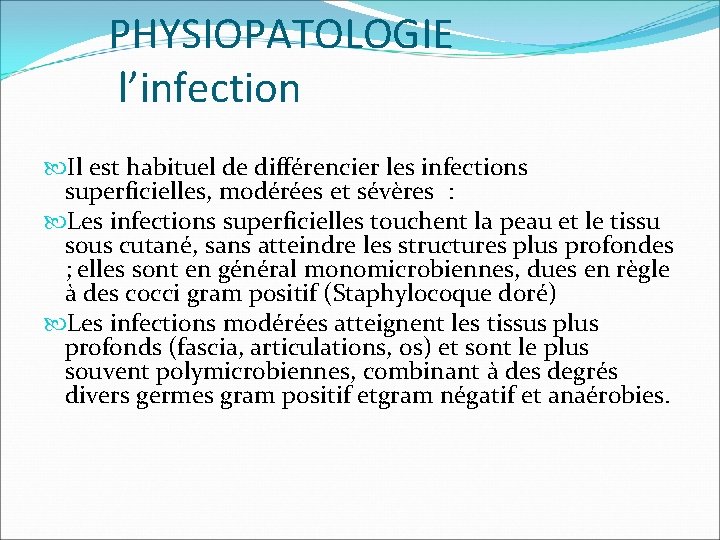 PHYSIOPATOLOGIE
l’infection

Il est habituel de différencier les infections superficielles, modérées et sévères :

Les infections superficielles touchent la peau et le tissu sous cutané, sans atteindre les structures plus profondes ; elles sont en général monomicrobiennes, dues en règle à des cocci gram positif (Staphylocoque doré)

Les infections modérées atteignent les tissus plus profonds (fascia, articulations, os) et sont le plus souvent polymicrobiennes, combinant à des degrés divers germes gram positif etgram négatif et anaérobies.